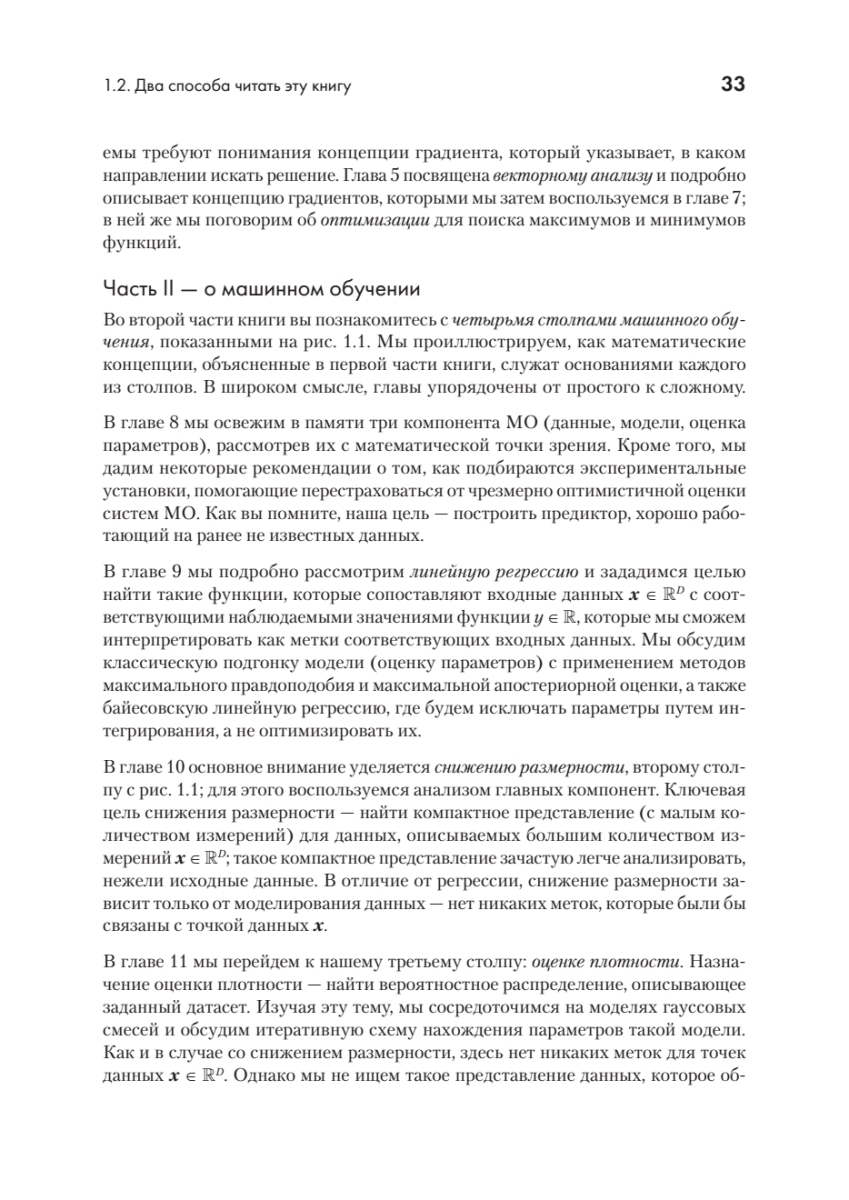 1.2. Два способа читать эту книгу 33

емы требуют понимания концепции градиента, который указывает, в каком направлении искать решение. Глава 5 посвящена векторному анализу и подробно описывает концепцию градиентов, которыми мы затем воспользуемся в главе 7; в ней же мы поговорим об оптимизации для поиска максимумов и минимумов функций.

Часть II — о машинном обучении

Во второй части книги вы познакомитесь с четырьмя столпами машинного обучения, показанными на рис. 1.1. Мы проиллюстрируем, как математические концепции, объясненные в первой части книги, служат основаниями каждого из столпов. В широком смысле, главы упорядочены от простого к сложному.

В главе 8 мы освежим в памяти три компонента МО (данные, модели, оценка параметров), рассмотрев их с математической точки зрения. Кроме того, мы дадим некоторые рекомендации о том, как подбираются экспериментальные установки, помогающие перестраховаться от чрезмерно оптимистичной оценки систем МО. Как вы помните, наша цель — построить предиктор, хорошо работающий на ранее не известных данных.

В главе 9 мы подробно рассмотрим линейную регрессию и зададимся целью найти такие функции, которые сопоставляют входные данных $\boldsymbol{x} \in \mathbb{R}^D$ с соответствующими наблюдаемыми значениями функции $y \in \mathbb{R}$, которые мы сможем интерпретировать как метки соответствующих входных данных. Мы обсудим классическую подгонку модели (оценку параметров) с применением методов максимального правдоподобия и максимальной апостериорной оценки, а также байесовскую линейную регрессию, где будем исключать параметры путем интегрирования, а не оптимизировать их.

В главе 10 основное внимание уделяется снижению размерности, второму столпу с рис. 1.1; для этого воспользуемся анализом главных компонент. Ключевая цель снижения размерности — найти компактное представление (с малым количеством измерений) для данных, описываемых большим количеством измерений $\boldsymbol{x} \in \mathbb{R}^D$; такое компактное представление зачастую легче анализировать, нежели исходные данные. В отличие от регрессии, снижение размерности зависит только от моделирования данных — нет никаких меток, которые были бы связаны с точкой данных $\boldsymbol{x}$.

В главе 11 мы перейдем к нашему третьему столпу: оценке плотности. Назначение оценки плотности — найти вероятностное распределение, описывающее заданный датасет. Изучая эту тему, мы сосредоточимся на моделях гауссовых смесей и обсудим итеративную схему нахождения параметров такой модели. Как и в случае со снижением размерности, здесь нет никаких меток для точек данных $\boldsymbol{x} \in \mathbb{R}^D$. Однако мы не ищем такое представление данных, которое об-